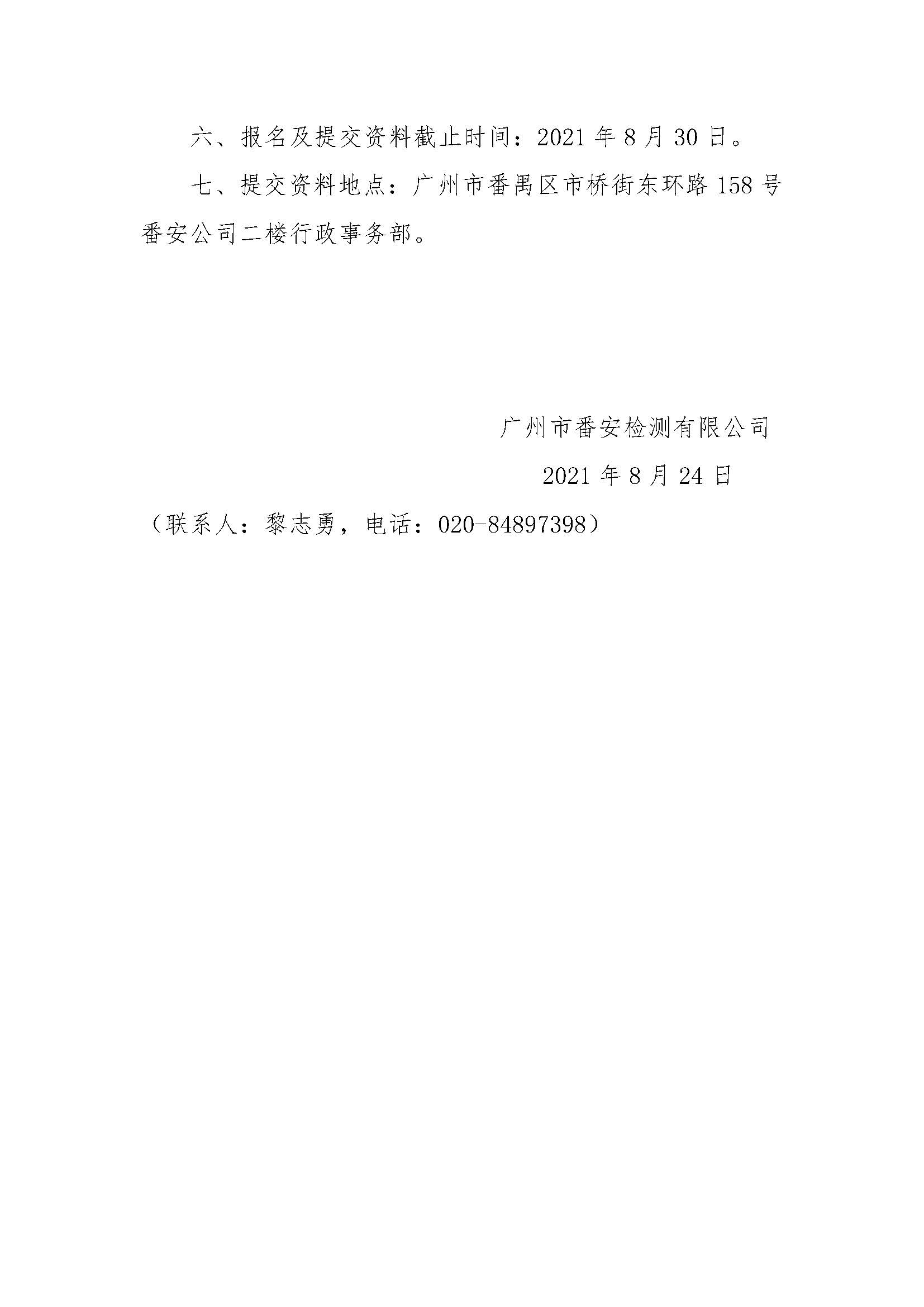 六、报名及提交资料截止时间：2021 年 8 月 30 日。

七、提交资料地点：广州市番禺区市桥街东环路 158 号番安公司二楼行政事务部。

广州市番安检测有限公司

2021 年 8 月 24 日

（联系人：黎志勇，电话：020-84897398）